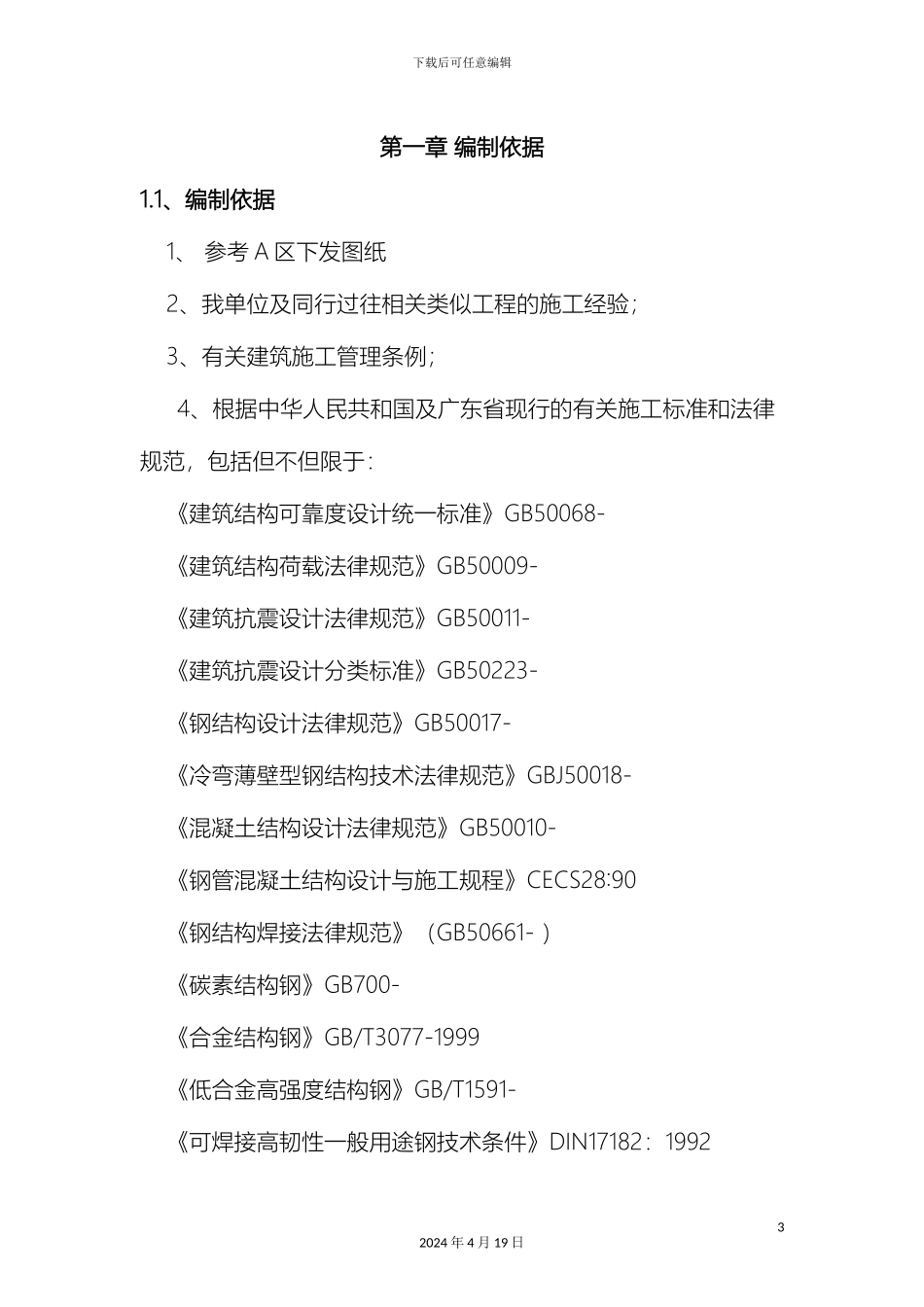 下载后可任意编辑

第一章 编制依据

1.1、编制依据

1、 参考 A 区下发图纸

2、我单位及同行过往相关类似工程的施工经验；

3、有关建筑施工管理条例；

4、根据中华人民共和国及广东省现行的有关施工标准和法律规范，包括但不但限于：

《建筑结构可靠度设计统一标准》GB50068-

《建筑结构荷载法律规范》GB50009-

《建筑抗震设计法律规范》GB50011-

《建筑抗震设计分类标准》GB50223-

《钢结构设计法律规范》GB50017-

《冷弯薄壁型钢结构技术法律规范》GBJ50018-

《混凝土结构设计法律规范》GB50010-

《钢管混凝土结构设计与施工规程》CECS28:90

《钢结构焊接法律规范》（GB50661- ）

《碳素结构钢》GB700-

《合金结构钢》GB/T3077-1999

《低合金高强度结构钢》GB/T1591-

《可焊接高韧性一般用途钢技术条件》DIN17182：1992

3

2024 年 4 月 19 日